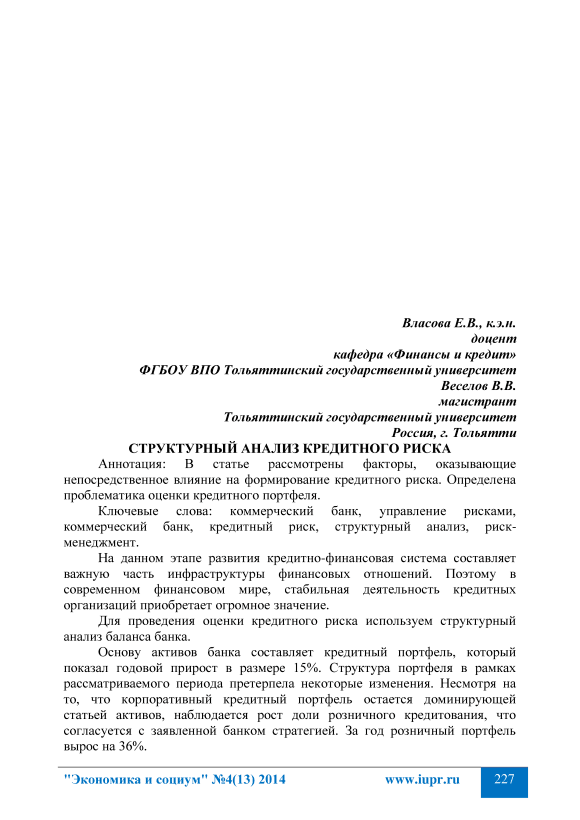 Власова Е.В., к.э.н.
доцент
кафедра «Финансы и кредит»
ФГБОУ ВПО Тольяттинский государственный университет
Веселов В.В.
магистрант
Тольяттинский государственный университет
Россия, г. Тольятти

СТРУКТУРНЫЙ АНАЛИЗ КРЕДИТНОГО РИСКА

Аннотация: В статье рассмотрены факторы, оказывающие непосредственное влияние на формирование кредитного риска. Определена проблематика оценки кредитного портфеля.

Ключевые слова: коммерческий банк, управление рисками, коммерческий банк, кредитный риск, структурный анализ, риск-менеджмент.

На данном этапе развития кредитно-финансовая система составляет важную часть инфраструктуры финансовых отношений. Поэтому в современном финансовом мире, стабильная деятельность кредитных организаций приобретает огромное значение.

Для проведения оценки кредитного риска используем структурный анализ баланса банка.

Основу активов банка составляет кредитный портфель, который показал годовой прирост в размере 15%. Структура портфеля в рамках рассматриваемого периода претерпела некоторые изменения. Несмотря на то, что корпоративный кредитный портфель остается доминирующей статьей активов, наблюдается рост доли розничного кредитования, что согласуется с заявленной банком стратегией. За год розничный портфель вырос на 36%.

"Экономика и социум" №4(13) 2014 www.iupr.ru 227